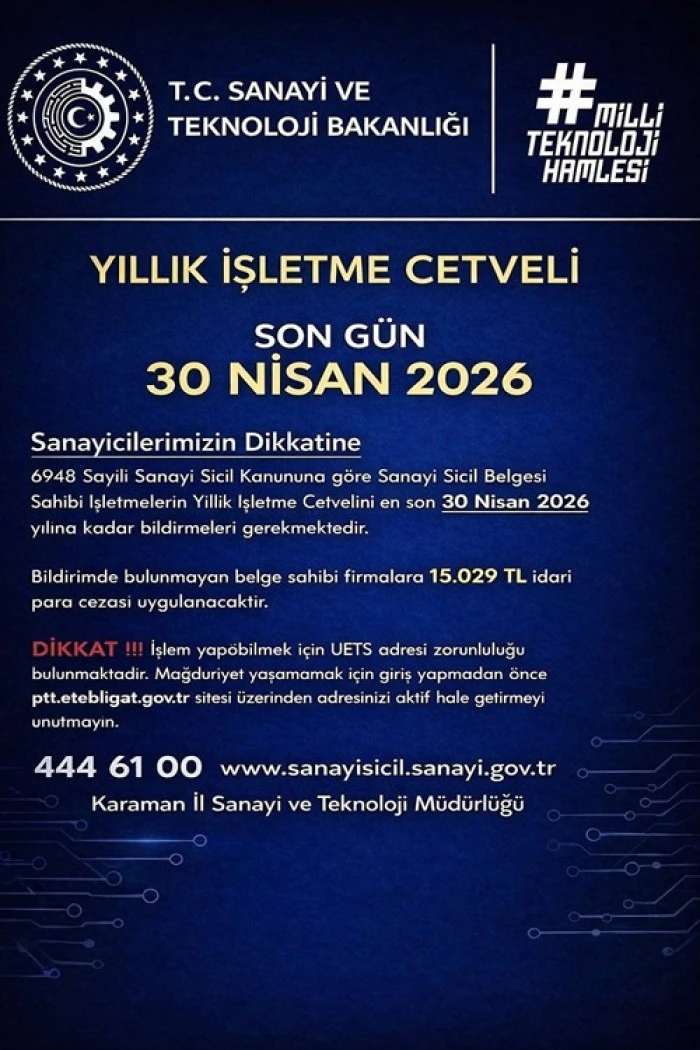 T.C. SANAYİ VE TEKNOLOJİ BAKANLIĞI

#MİLLİ TEKNOLOJİ HAMLESİ

YILLIK İŞLETME CETVELİ

SON GÜN
30 NİSAN 2026

Sanayicilerimizin Dikkatine

6948 Sayili Sanayi Sicil Kanununa göre Sanayi Sicil Belgesi Sahibi Işletmelerin Yillik Işletme Cetvelini en son 30 Nisan 2026 yılına kadar bildirmeleri gerekmektedir.

Bildirimde bulunmayan belge sahibi firmalara 15.029 TL idari para cezasi uygulanacaktir.

DİKKAT !!! İşlem yapöbilmek için UETS adresi zorunluluğu bulunmaktadir. Mağduriyet yaşamamak için giriş yapmadan önce ptt.etebligat.gov.tr sitesi üzerinden adresinizi aktif hale getirmeyi unutmayın.

444 61 00 www.sanayisicil.sanayi.gov.tr

Karaman İl Sanayi ve Teknoloji Müdürlüğü